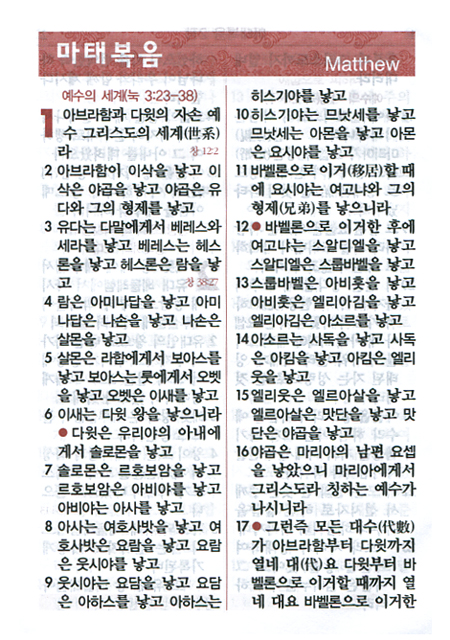 마태복음

Matthew

예수의 세계(눅 3:23-38)

1 아브라함과 다윗의 자손 예수 그리스도의 세계(世系)라 창 12:2

2 아브라함이 이삭을 낳고 이삭은 야곱을 낳고 야곱은 유다와 그의 형제를 낳고

3 유다는 다말에게서 베레스와 세라를 낳고 베레스는 헤스론을 낳고 헤스론은 람을 낳고 창 38:27

4 람은 아미나답을 낳고 아미나답은 나손을 낳고 나손은 살몬을 낳고

5 살몬은 라합에게서 보아스를 낳고 보아스는 룻에게서 오벳을 낳고 오벳은 이새를 낳고

6 이새는 다윗 왕을 낳으니라 ● 다윗은 우리야의 아내에게서 솔로몬을 낳고

7 솔로몬은 르호보암을 낳고 르호보암은 아비야를 낳고 아비야는 아사를 낳고

8 아사는 여호사밧을 낳고 여호사밧은 요람을 낳고 요람은 웃시야를 낳고

9 웃시야는 요담을 낳고 요담은 아하스를 낳고 아하스는 히스기야를 낳고

10 히스기야는 므낫세를 낳고 므낫세는 아몬을 낳고 아몬은 요시야를 낳고

11 바벨론으로 이거(移居)할 때에 요시야는 여고냐와 그의 형제(兄弟)를 낳으니라

12 ● 바벨론으로 이거한 후에 여고냐는 스알디엘을 낳고 스알디엘은 스룹바벨을 낳고

13 스룹바벨은 아비훗을 낳고 아비훗은 엘리아김을 낳고 엘리아김은 아소르를 낳고

14 아소르는 사독을 낳고 사독은 아킴을 낳고 아킴은 엘리웃을 낳고

15 엘리웃은 엘르아살을 낳고 엘르아살은 맛단을 낳고 맛단은 야곱을 낳고

16 야곱은 마리아의 남편 요셉을 낳았으니 마리아에게서 그리스도라 칭하는 예수가 나시니라

17 ● 그런즉 모든 대수(代數)가 아브라함부터 다윗까지 열네 대(代)요 다윗부터 바벨론으로 이거할 때까지 열네 대요 바벨론으로 이거한